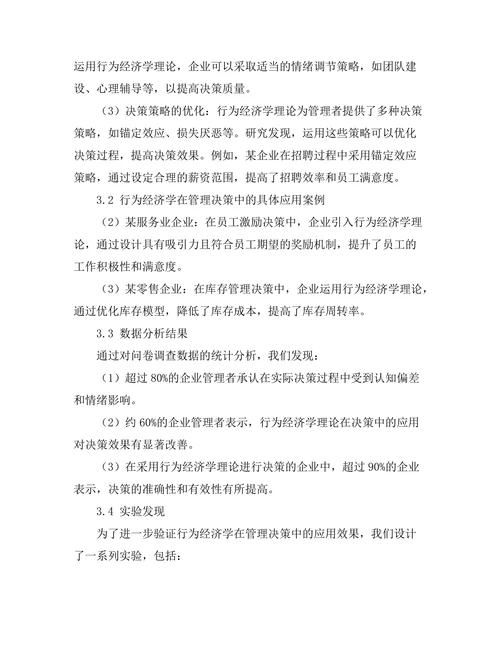 运用行为经济学理论，企业可以采取适当的情绪调节策略，如团队建设、心理辅导等，以提高决策质量。

（3）决策策略的优化：行为经济学理论为管理者提供了多种决策策略，如锚定效应、损失厌恶等。研究发现，运用这些策略可以优化决策过程，提高决策效果。例如，某企业在招聘过程中采用锚定效应策略，通过设定合理的薪资范围，提高了招聘效率和员工满意度。

3.2 行为经济学在管理决策中的具体应用案例

（2）某服务业企业：在员工激励决策中，企业引入行为经济学理论，通过设计具有吸引力且符合员工期望的奖励机制，提升了员工的工作积极性和满意度。

（3）某零售企业：在库存管理决策中，企业运用行为经济学理论，通过优化库存模型，降低了库存成本，提高了库存周转率。

3.3 数据分析结果

通过对问卷调查数据的统计分析，我们发现：

（1）超过 80%的企业管理者承认在实际决策过程中受到认知偏差和情绪影响。

（2）约 60%的企业管理者表示，行为经济学理论在决策中的应用对决策效果有显著改善。

（3）在采用行为经济学理论进行决策的企业中，超过 90%的企业表示，决策的准确性和有效性有所提高。

3.4 实验发现

为了进一步验证行为经济学在管理决策中的应用效果，我们设计了一系列实验，包括：